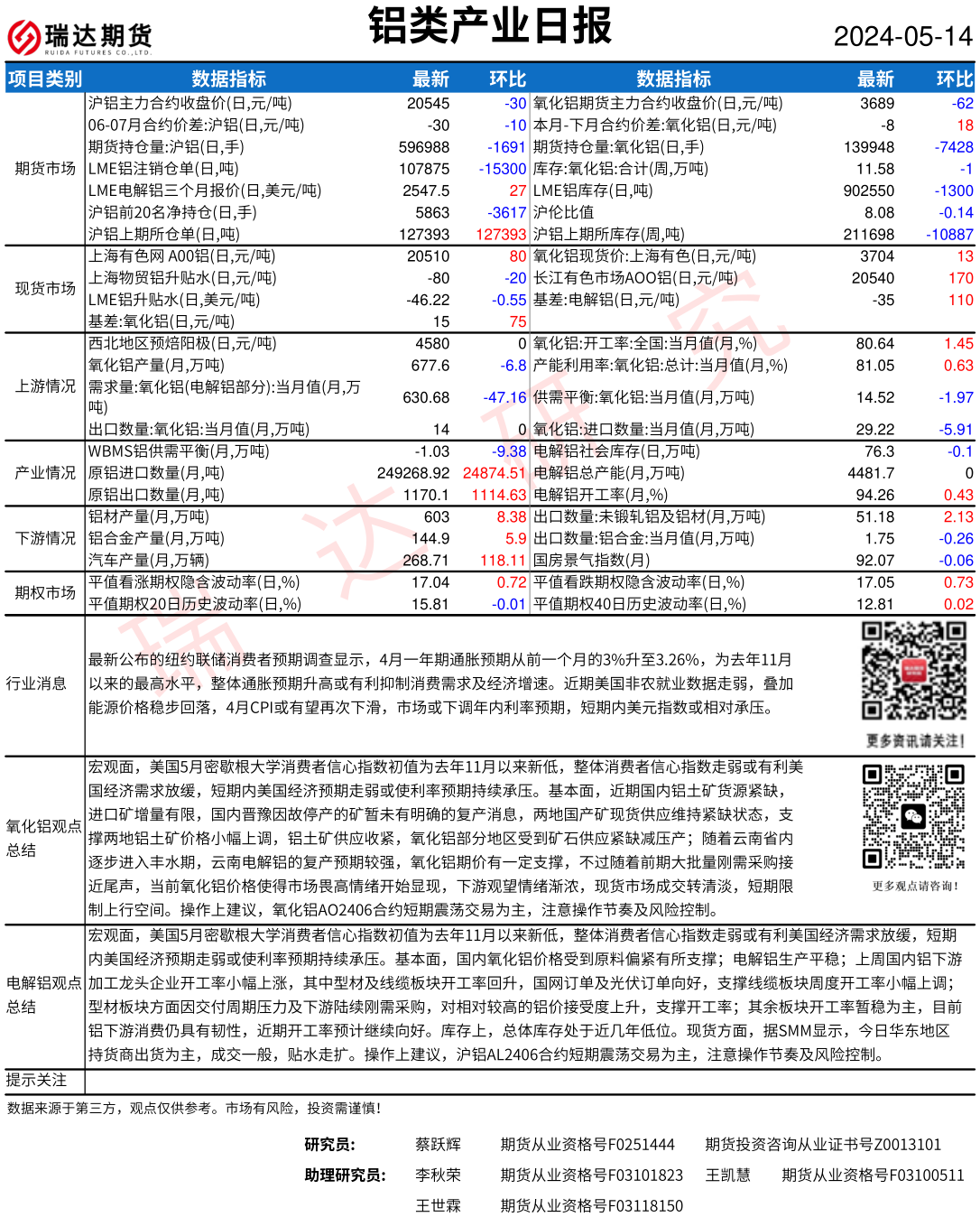 瑞达期货
RUIDA FUTURES CO.,LTD.
铝类产业日报
2024-05-14

| 项目类别 | 数据指标 | 最新 | 环比 | 数据指标 | 最新 | 环比 |
|---|---|---|---|---|---|---|
| 期货市场 | 沪铝主力合约收盘价(日,元/吨) | 20545 | -30 | 氧化铝期货主力合约收盘价(日,元/吨) | 3689 | -62 |
| | 06-07月合约价差:沪铝(日,元/吨) | -30 | -10 | 本月-下月合约价差:氧化铝(日,元/吨) | -8 | 18 |
| | 期货持仓量:沪铝(日,手) | 596988 | -1691 | 期货持仓量:氧化铝(日,手) | 139948 | -7428 |
| | LME铝注销仓单(日,吨) | 107875 | -15300 | 库存:氧化铝:合计(周,万吨) | 11.58 | -1 |
| | LME电解铝三个月报价(日,美元/吨) | 2547.5 | 27 | LME铝库存(日,吨) | 902550 | -1300 |
| | 沪铝前20名净持仓(日,手) | 5863 | -3617 | 沪伦比值 | 8.08 | -0.14 |
| | 沪铝上期所仓单(日,吨) | 127393 | 127393 | 沪铝上期所库存(周,吨) | 211698 | -10887 |
| 现货市场 | 上海有色网 A00铝(日,元/吨) | 20510 | 80 | 氧化铝现货价:上海有色(日,元/吨) | 3704 | 13 |
| | 上海物贸铝升贴水(日,元/吨) | -80 | -20 | 长江有色市场AOO铝(日,元/吨) | 20540 | 170 |
| | LME铝升贴水(日,美元/吨) | -46.22 | -0.55 | 基差:电解铝(日,元/吨) | -35 | 110 |
| | 基差:氧化铝(日,元/吨) | 15 | 75 | | | |
| 上游情况 | 西北地区预焙阳极(日,元/吨) | 4580 | 0 | 氧化铝:开工率:全国:当月值(月,%) | 80.64 | 1.45 |
| | 氧化铝产量(月,万吨) | 677.6 | -6.8 | 产能利用率:氧化铝:总计:当月值(月,%) | 81.05 | 0.63 |
| | 需求量:氧化铝(电解铝部分):当月值(月,万吨) | 630.68 | -47.16 | 供需平衡:氧化铝:当月值(月,万吨) | 14.52 | -1.97 |
| | 出口数量:氧化铝:当月值(月,万吨) | 14 | 0 | 氧化铝:进口数量:当月值(月,万吨) | 29.22 | -5.91 |
| 产业情况 | WBMS铝供需平衡(月,万吨) | -1.03 | -9.38 | 电解铝社会库存(日,万吨) | 76.3 | -0.1 |
| | 原铝进口数量(月,吨) | 249268.92 | 24874.51 | 电解铝总产能(月,万吨) | 4481.7 | 0 |
| | 原铝出口数量(月,吨) | 1170.1 | 1114.63 | 电解铝开工率(月,%) | 94.26 | 0.43 |
| 下游情况 | 铝材产量(月,万吨) | 603 | 8.38 | 出口数量:未锻轧铝及铝材(月,万吨) | 51.18 | 2.13 |
| | 铝合金产量(月,万吨) | 144.9 | 5.9 | 出口数量:铝合金:当月值(月,万吨) | 1.75 | -0.26 |
| | 汽车产量(月,万辆) | 268.71 | 118.11 | 国房景气指数(月) | 92.07 | -0.06 |
| 期权市场 | 平值看涨期权隐含波动率(日,%) | 17.04 | 0.72 | 平值看跌期权隐含波动率(日,%) | 17.05 | 0.73 |
| | 平值期权20日历史波动率(日,%) | 15.81 | -0.01 | 平值期权40日历史波动率(日,%) | 12.81 | 0.02 |

行业消息
最新公布的纽约联储消费者预期调查显示，4月一年期通胀预期从前一个月的3%升至3.26%，为去年11月以来的最高水平，整体通胀预期升高或有利抑制消费需求及经济增速。近期美国非农就业数据走弱，叠加能源价格稳步回落，4月CPI或有望再次下滑，市场或下调年内利率预期，短期内美元指数或相对承压。
更多资讯请关注!

氧化铝观点总结
宏观面，美国5月密歇根大学消费者信心指数初值为去年11月以来新低，整体消费者信心指数走弱或有利美国经济需求放缓，短期内美国经济预期走弱或使利率预期持续承压。基本面，近期国内铝土矿货源紧缺，进口矿增量有限，国内晋豫因故停产的矿暂未有明确的复产消息，两地国产矿现货供应维持紧缺状态，支撑两地铝土矿价格小幅上调，铝土矿供应收紧，氧化铝部分地区受到矿石供应紧缺减压产；随着云南省内逐步进入丰水期，云南电解铝的复产预期较强，氧化铝期价有一定支撑，不过随着前期大批量刚需采购接近尾声，当前氧化铝价格使得市场畏高情绪开始显现，下游观望情绪渐浓，现货市场成交转清淡，短期限制上行空间。操作上建议，氧化铝AO2406合约短期震荡交易为主，注意操作节奏及风险控制。
更多观点请咨询!

电解铝观点总结
宏观面，美国5月密歇根大学消费者信心指数初值为去年11月以来新低，整体消费者信心指数走弱或有利美国经济需求放缓，短期内美国经济预期走弱或使利率预期持续承压。基本面，国内氧化铝价格受到原料偏紧有所支撑；电解铝生产平稳；上周国内铝下游加工龙头企业开工率小幅上涨，其中型材及线缆板块开工率回升，国网订单及光伏订单向好，支撑线缆板块周度开工率小幅上调；型材板块方面因交付周期压力及下游陆续刚需采购，对相对较高的铝价接受度上升，支撑开工率；其余板块开工率暂稳为主，目前铝下游消费仍具有韧性，近期开工率预计继续向好。库存上，总体库存处于近几年低位。现货方面，据SMM显示，今日华东地区持货商出货为主，成交一般，贴水走扩。操作上建议，沪铝AL2406合约短期震荡交易为主，注意操作节奏及风险控制。

提示关注

数据来源于第三方，观点仅供参考。市场有风险，投资需谨慎!

研究员: 蔡跃辉 期货从业资格号F0251444 期货投资咨询从业证书号Z0013101
助理研究员: 李秋荣 期货从业资格号F03101823 王凯慧 期货从业资格号F03100511
王世霖 期货从业资格号F03118150